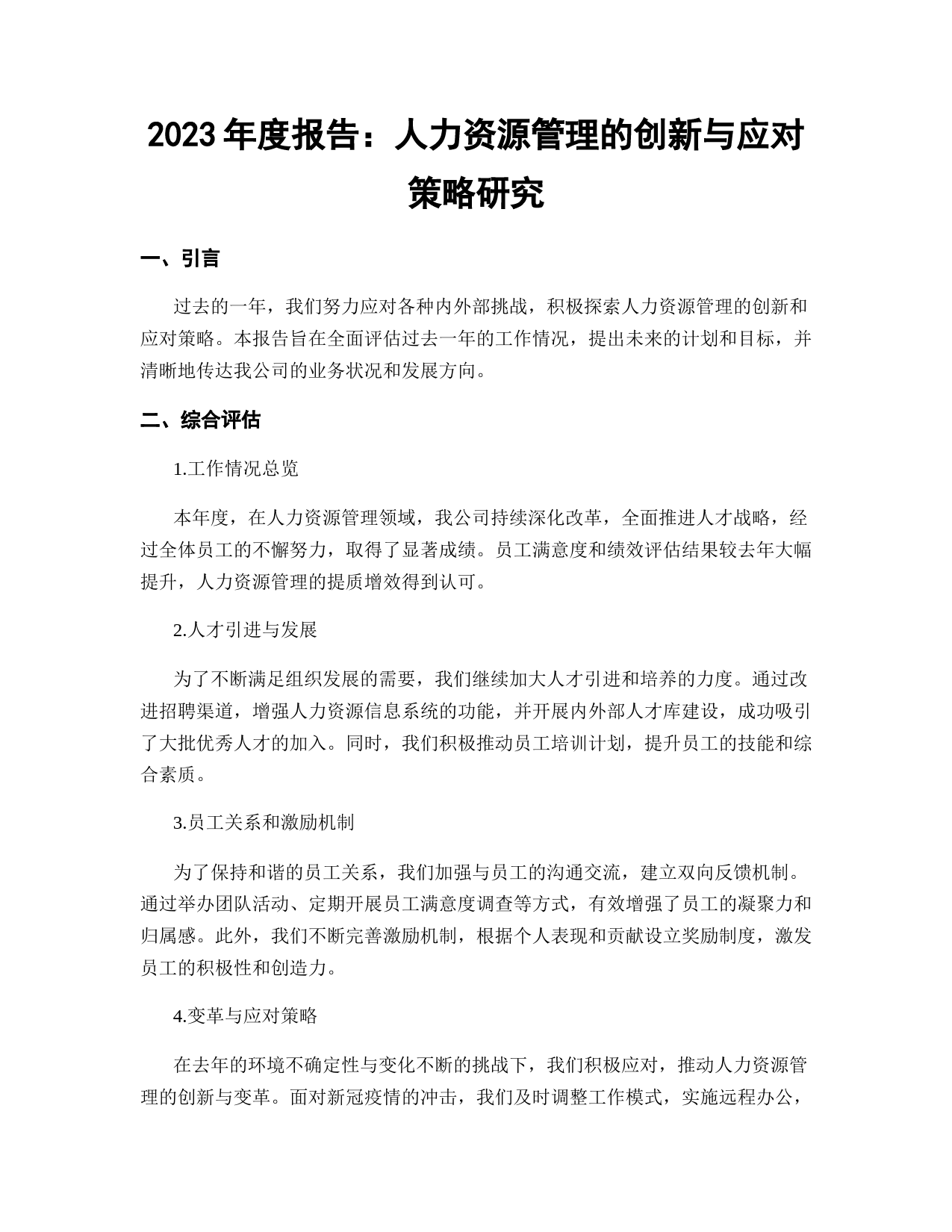 2023 年度报告：人力资源管理的创新与应对策略研究

一、引言

过去的一年，我们努力应对各种内外部挑战，积极探索人力资源管理的创新和应对策略。本报告旨在全面评估过去一年的工作情况，提出未来的计划和目标，并清晰地传达我公司的业务状况和发展方向。

二、综合评估

1.工作情况总览

本年度，在人力资源管理领域，我公司持续深化改革，全面推进人才战略，经过全体员工的不懈努力，取得了显著成绩。员工满意度和绩效评估结果较去年大幅提升，人力资源管理的提质增效得到认可。

2.人才引进与发展

为了不断满足组织发展的需要，我们继续加大人才引进和培养的力度。通过改进招聘渠道，增强人力资源信息系统的功能，并开展内外部人才库建设，成功吸引了大批优秀人才的加入。同时，我们积极推动员工培训计划，提升员工的技能和综合素质。

3.员工关系和激励机制

为了保持和谐的员工关系，我们加强与员工的沟通交流，建立双向反馈机制。通过举办团队活动、定期开展员工满意度调查等方式，有效增强了员工的凝聚力和归属感。此外，我们不断完善激励机制，根据个人表现和贡献设立奖励制度，激发员工的积极性和创造力。

4.变革与应对策略

在去年的环境不确定性与变化不断的挑战下，我们积极应对，推动人力资源管理的创新与变革。面对新冠疫情的冲击，我们及时调整工作模式，实施远程办公，